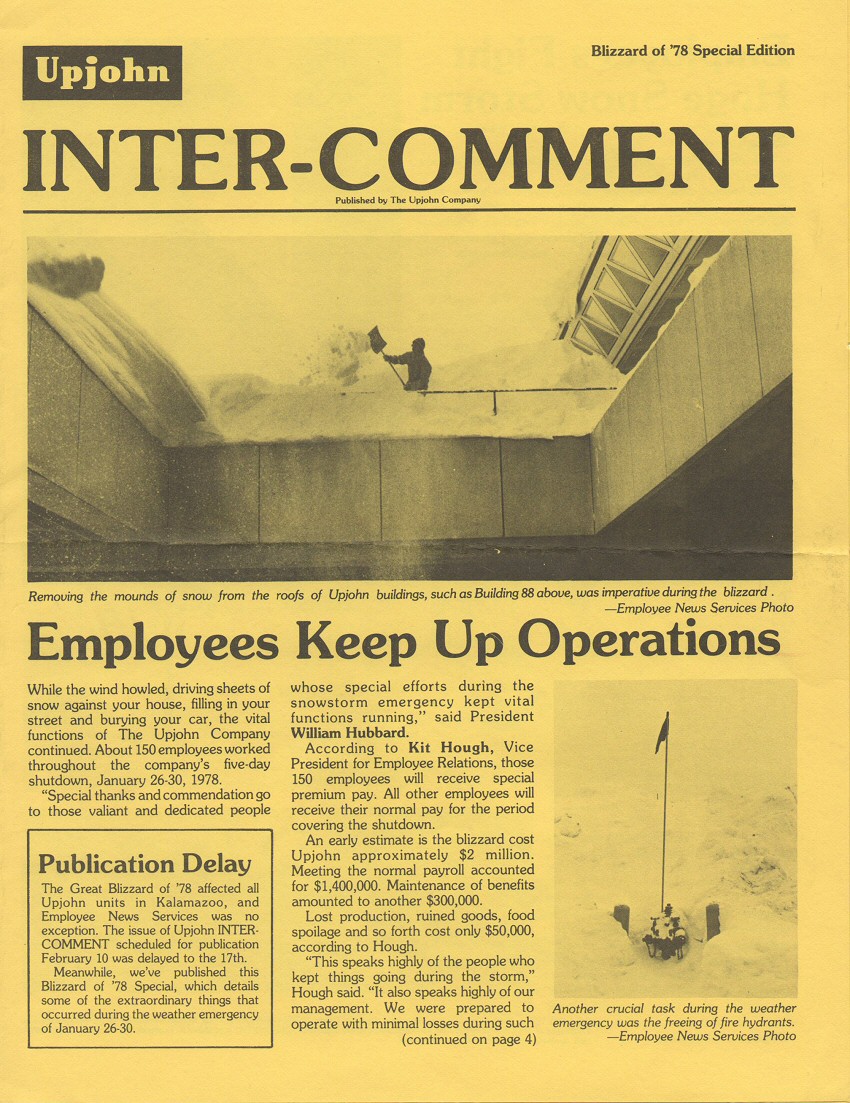 Upjohn

Blizzard of '78 Special Edition

INTER-COMMENT

Published by The Upjohn Company

Removing the mounds of snow from the roofs of Upjohn buildings, such as Building 88 above, was imperative during the blizzard . —Employee News Services Photo

Employees Keep Up Operations

While the wind howled, driving sheets of snow against your house, filling in your street and burying your car, the vital functions of The Upjohn Company continued. About 150 employees worked throughout the company's five-day shutdown, January 26-30, 1978.

"Special thanks and commendation go to those valiant and dedicated people

Publication Delay

The Great Blizzard of '78 affected all Upjohn units in Kalamazoo, and Employee News Services was no exception. The issue of Upjohn INTER-COMMENT scheduled for publication February 10 was delayed to the 17th.

Meanwhile, we've published this Blizzard of '78 Special, which details some of the extraordinary things that occurred during the weather emergency of January 26-30.

whose special efforts during the snowstorm emergency kept vital functions running," said President William Hubbard.

According to Kit Hough, Vice President for Employee Relations, those 150 employees will receive special premium pay. All other employees will receive their normal pay for the period covering the shutdown.

An early estimate is the blizzard cost Upjohn approximately $2 million. Meeting the normal payroll accounted for $1,400,000. Maintenance of benefits amounted to another $300,000.

Lost production, ruined goods, food spoilage and so forth cost only $50,000, according to Hough.

"This speaks highly of the people who kept things going during the storm," Hough said. "It also speaks highly of our management. We were prepared to operate with minimal losses during such

(continued on page 4)

Another crucial task during the weather emergency was the freeing of fire hydrants. —Employee News Services Photo